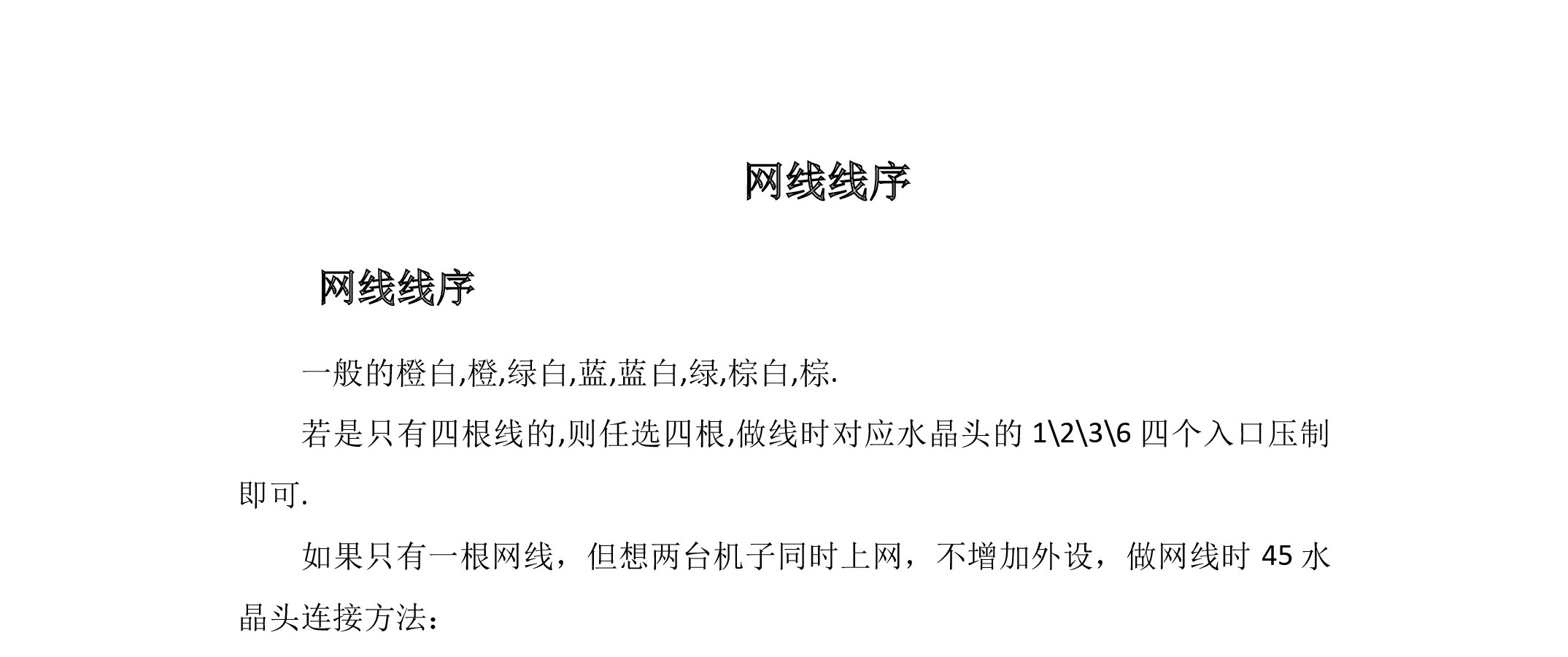 网线线序

网线线序

一般的橙白,橙,绿白,蓝,蓝白,绿,棕白,棕.

若是只有四根线的,则任选四根,做线时对应水晶头的1\2\3\6四个入口压制即可.

如果只有一根网线，但想两台机子同时上网，不增加外设，做网线时45水晶头连接方法：